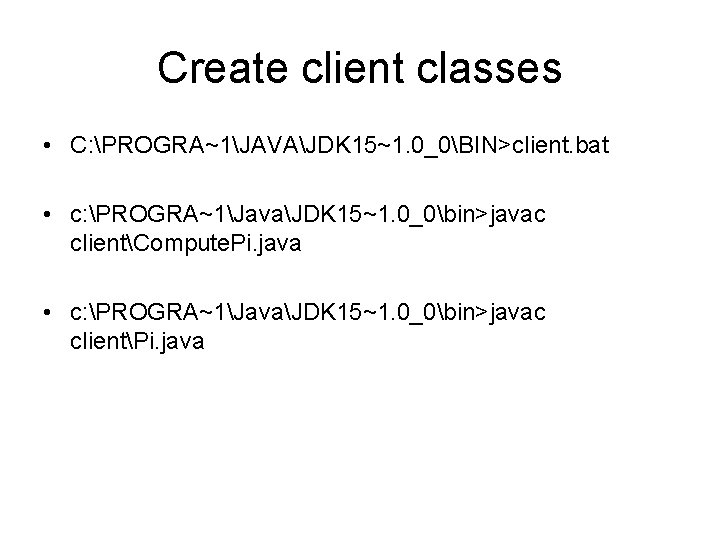 Create client classes

• C:\PROGRA~1\JAVA\JDK15~1.0_0\BIN>client.bat

• c:\PROGRA~1\Java\JDK15~1.0_0\bin>javac client\ComputePi.java

• c:\PROGRA~1\Java\JDK15~1.0_0\bin>javac client\Pi.java